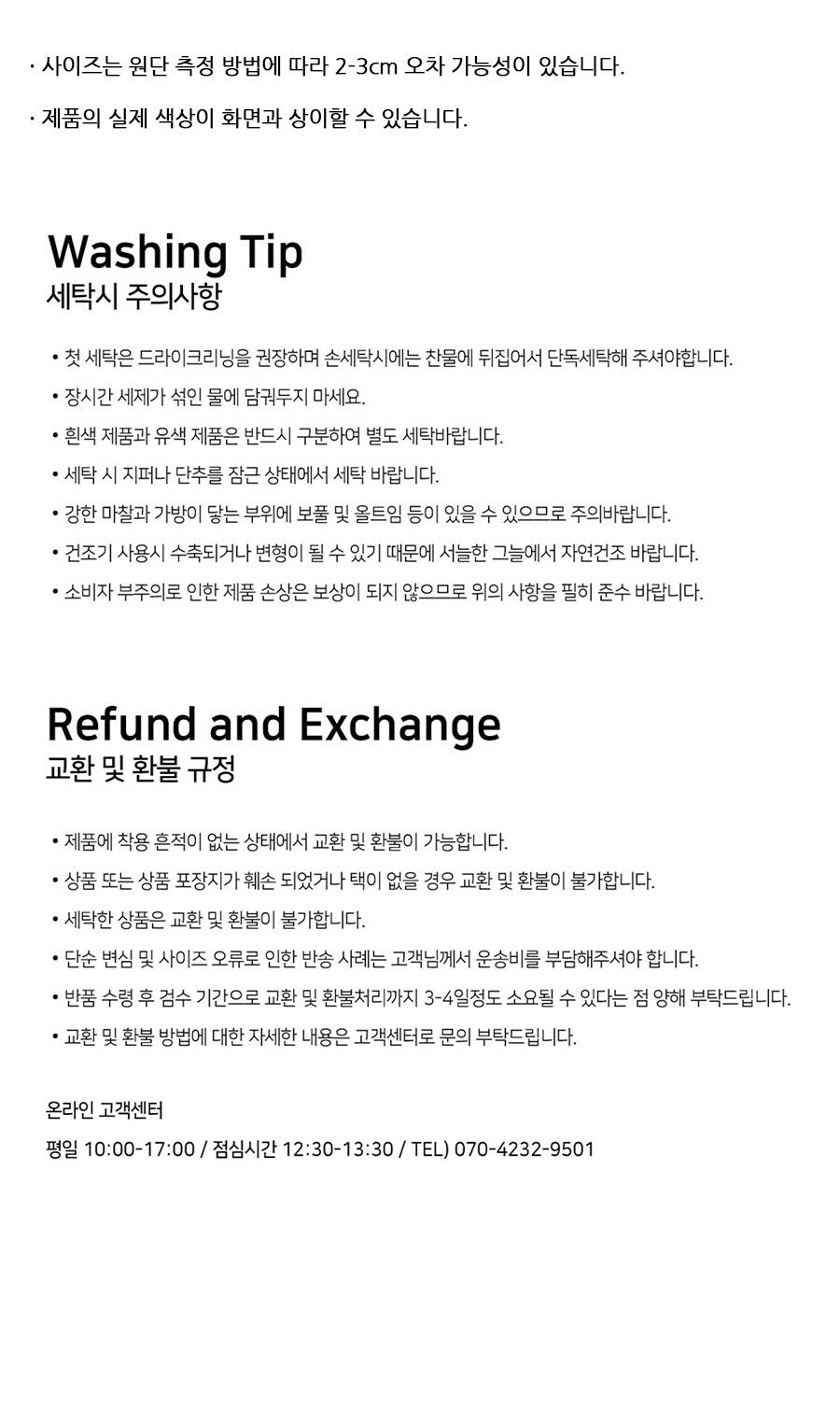 · 사이즈는 원단 측정 방법에 따라 2-3cm 오차 가능성이 있습니다.

· 제품의 실제 색상이 화면과 상이할 수 있습니다.

Washing Tip
세탁시 주의사항

• 첫 세탁은 드라이크리닝을 권장하며 손세탁시에는 찬물에 뒤집어서 단독세탁해 주셔야합니다.
• 장시간 세제가 섞인 물에 담궈두지 마세요.
• 흰색 제품과 유색 제품은 반드시 구분하여 별도 세탁바랍니다.
• 세탁 시 지퍼나 단추를 잠근 상태에서 세탁 바랍니다.
• 강한 마찰과 가방이 닿는 부위에 보풀 및 올트임 등이 있을 수 있으므로 주의바랍니다.
• 건조기 사용시 수축되거나 변형이 될 수 있기 때문에 서늘한 그늘에서 자연건조 바랍니다.
• 소비자 부주의로 인한 제품 손상은 보상이 되지 않으므로 위의 사항을 필히 준수 바랍니다.

Refund and Exchange
교환 및 환불 규정

• 제품에 착용 흔적이 없는 상태에서 교환 및 환불이 가능합니다.
• 상품 또는 상품 포장지가 훼손 되었거나 택이 없을 경우 교환 및 환불이 불가합니다.
• 세탁한 상품은 교환 및 환불이 불가합니다.
• 단순 변심 및 사이즈 오류로 인한 반송 사례는 고객님께서 운송비를 부담해주셔야 합니다.
• 반품 수령 후 검수 기간으로 교환 및 환불처리까지 3-4일정도 소요될 수 있다는 점 양해 부탁드립니다.
• 교환 및 환불 방법에 대한 자세한 내용은 고객센터로 문의 부탁드립니다.

온라인 고객센터
평일 10:00-17:00 / 점심시간 12:30-13:30 / TEL) 070-4232-9501